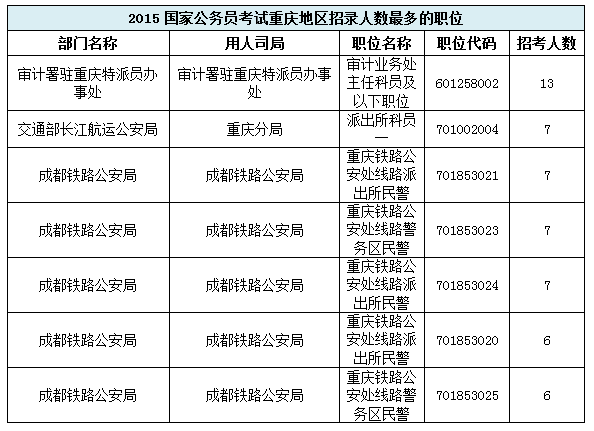 2015 国家公务员考试重庆地区招录人数最多的职位

| 部门名称 | 用人司局 | 职位名称 | 职位代码 | 招考人数 |
|---|---|---|---|---|
| 审计署驻重庆特派员办事处 | 审计署驻重庆特派员办事处 | 审计业务处主任科员及以下职位 | 601258002 | 13 |
| 交通部长江航运公安局 | 重庆分局 | 派出所科员一 | 701002004 | 7 |
| 成都铁路公安局 | 成都铁路公安局 | 重庆铁路公安处线路派出所民警 | 701853021 | 7 |
| 成都铁路公安局 | 成都铁路公安局 | 重庆铁路公安处线路警务区民警 | 701853023 | 7 |
| 成都铁路公安局 | 成都铁路公安局 | 重庆铁路公安处线路派出所民警 | 701853024 | 7 |
| 成都铁路公安局 | 成都铁路公安局 | 重庆铁路公安处线路派出所民警 | 701853020 | 6 |
| 成都铁路公安局 | 成都铁路公安局 | 重庆铁路公安处线路警务区民警 | 701853025 | 6 |